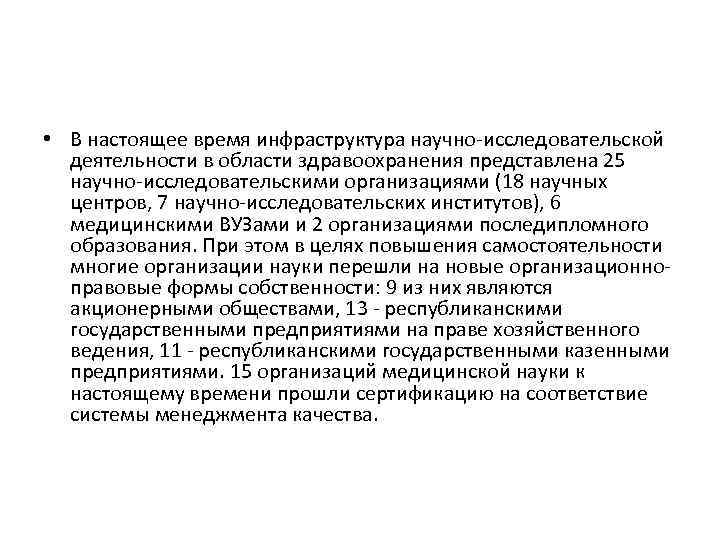 • В настоящее время инфраструктура научно-исследовательской деятельности в области здравоохранения представлена 25 научно-исследовательскими организациями (18 научных центров, 7 научно-исследовательских институтов), 6 медицинскими ВУЗами и 2 организациями последипломного образования. При этом в целях повышения самостоятельности многие организации науки перешли на новые организационно-правовые формы собственности: 9 из них являются акционерными обществами, 13 - республиканскими государственными предприятиями на праве хозяйственного ведения, 11 - республиканскими государственными казенными предприятиями. 15 организаций медицинской науки к настоящему времени прошли сертификацию на соответствие системы менеджмента качества.